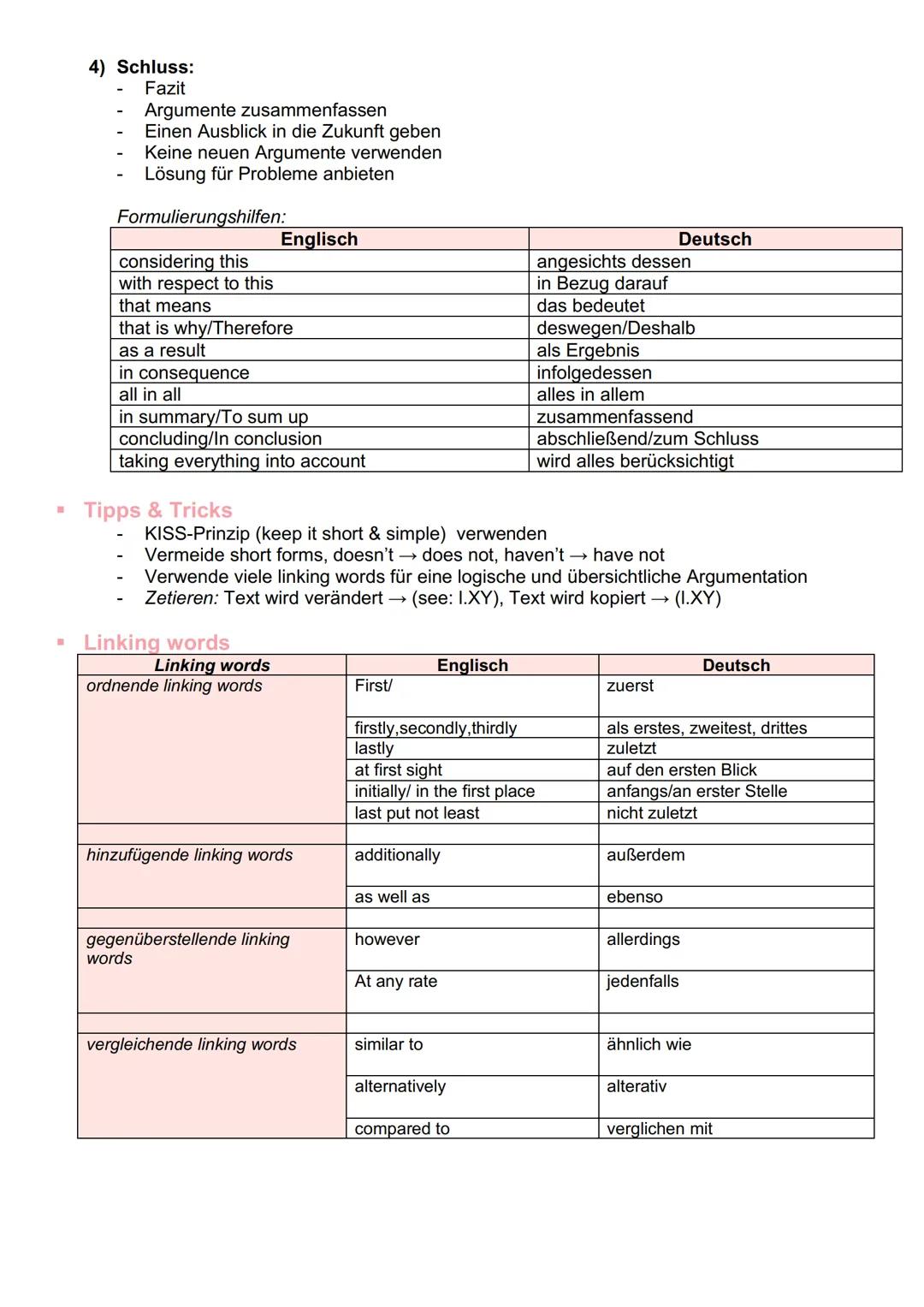 4) Schluss:
- Fazit
- Argumente zusammenfassen
- Einen Ausblick in die Zukunft geben
- Keine neuen Argumente verwenden
- Lösung für Probleme anbieten

Formulierungshilfen:

| Englisch | Deutsch |
|---|---|
| considering this | angesichts dessen |
| with respect to this | in Bezug darauf |
| that means | das bedeutet |
| that is why/Therefore | deswegen/Deshalb |
| as a result | als Ergebnis |
| in consequence | infolgedessen |
| all in all | alles in allem |
| in summary/To sum up | zusammenfassend |
| concluding/In conclusion | abschließend/zum Schluss |
| taking everything into account | wird alles berücksichtigt |

▪ Tipps & Tricks
- KISS-Prinzip (keep it short & simple) verwenden
- Vermeide short forms, doesn't → does not, haven't → have not
- Verwende viele linking words für eine logische und übersichtliche Argumentation
- Zetieren: Text wird verändert → (see: l.XY), Text wird kopiert → (l.XY)

▪ Linking words

| Linking words | Englisch | Deutsch |
|---|---|---|
| ordnende linking words | First/ | zuerst |
| | firstly,secondly,thirdly | als erstes, zweitest, drittes |
| | lastly | zuletzt |
| | at first sight | auf den ersten Blick |
| | initially/ in the first place | anfangs/an erster Stelle |
| | last put not least | nicht zuletzt |
| | | |
| hinzufügende linking words | additionally | außerdem |
| | as well as | ebenso |
| | | |
| gegenüberstellende linking words | however | allerdings |
| | At any rate | jedenfalls |
| | | |
| vergleichende linking words | similar to | ähnlich wie |
| | alternatively | alterativ |
| | compared to | verglichen mit |